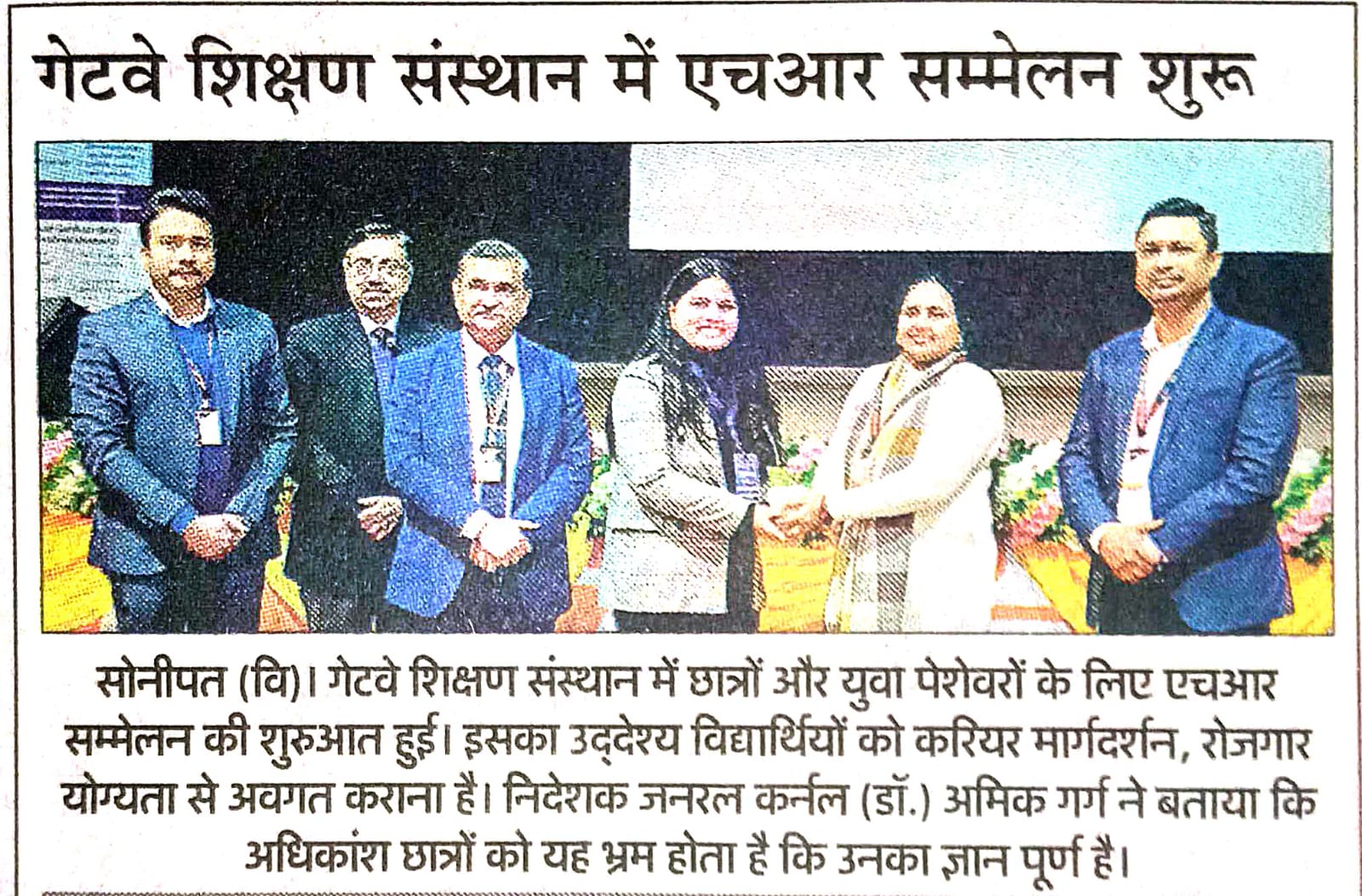 गेटवे शिक्षण संस्थान में एचआर सम्मेलन शुरू

सोनीपत (वि)। गेटवे शिक्षण संस्थान में छात्रों और युवा पेशेवरों के लिए एचआर सम्मेलन की शुरुआत हुई। इसका उद्देश्य विद्यार्थियों को करियर मार्गदर्शन, रोजगार योग्यता से अवगत कराना है। निदेशक जनरल कर्नल (डॉ.) अमिक गर्ग ने बताया कि अधिकांश छात्रों को यह भ्रम होता है कि उनका ज्ञान पूर्ण है।